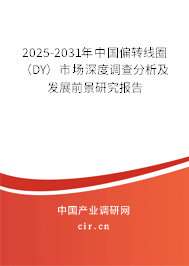 2025-2031年中国偏转线圈（DY）市场深度调查分析及发展前景研究报告

中国产业调研网

cir.cn